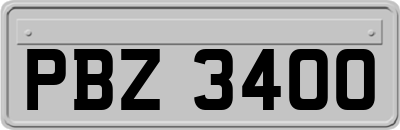 PBZ 3400